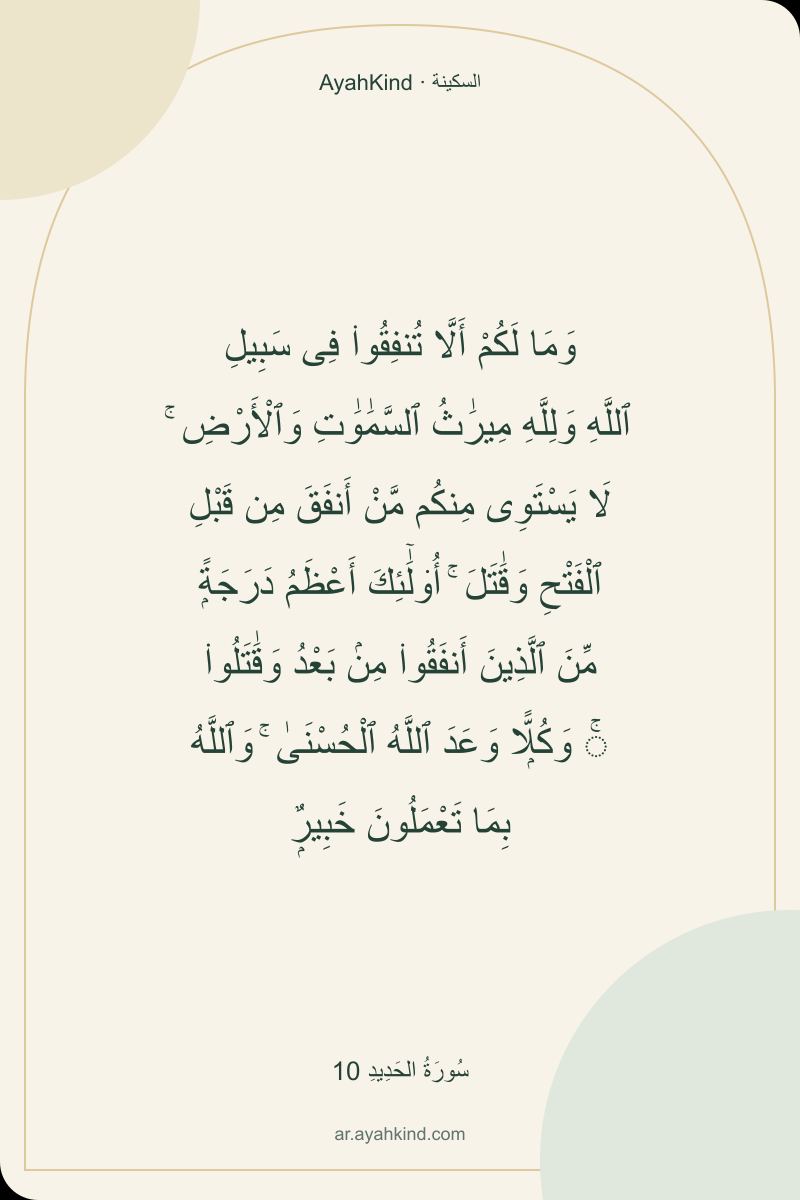 AyahKind · السكينة

وَمَا لَكُمْ أَلَّا تُنفِقُوا۟ فِى سَبِيلِ ٱللَّهِ وَلِلَّهِ مِيرَٰثُ ٱلسَّمَٰوَٰتِ وَٱلْأَرْضِ ۚ لَا يَسْتَوِى مِنكُم مَّنْ أَنفَقَ مِن قَبْلِ ٱلْفَتْحِ وَقَٰتَلَ ۚ أُو۟لَٰٓئِكَ أَعْظَمُ دَرَجَةً مِّنَ ٱلَّذِينَ أَنفَقُوا۟ مِنۢ بَعْدُ وَقَٰتَلُوا۟ ۚ وَكُلًّا وَعَدَ ٱللَّهُ ٱلْحُسْنَىٰ ۚ وَٱللَّهُ بِمَا تَعْمَلُونَ خَبِيرٌ

سُورَةُ الحَدِيدِ 10

ar.ayahkind.com